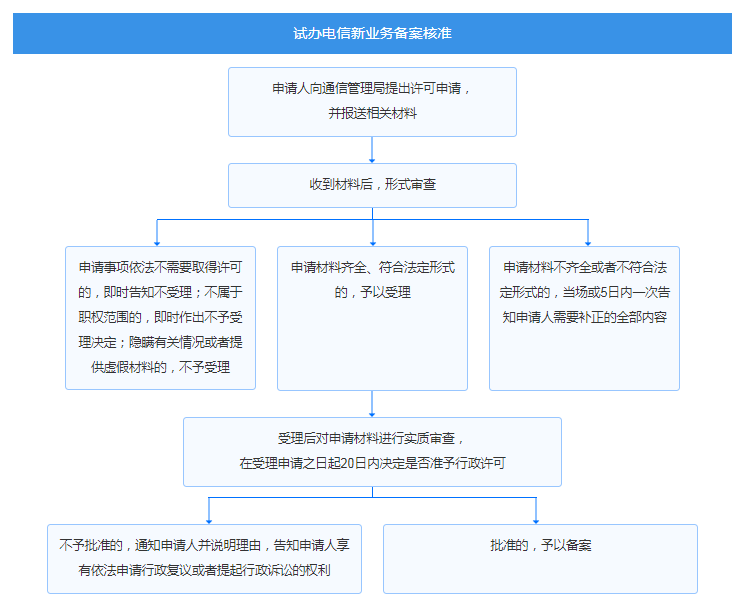 试办电信新业务备案核准

申请人向通信管理局提出许可申请，并报送相关材料

收到材料后，形式审查

申请事项依法不需要取得许可的，即时告知不受理；不属于职权范围的，即时作出不予受理决定；隐瞒有关情况或者提供虚假材料的，不予受理

申请材料齐全、符合法定形式的，予以受理

申请材料不齐全或者不符合法定形式的，当场或5日内一次告知申请人需要补正的全部内容

受理后对申请材料进行实质审查，在受理申请之日起20日内决定是否准予行政许可

不予批准的，通知申请人并说明理由，告知申请人享有依法申请行政复议或者提起行政诉讼的权利

批准的，予以备案